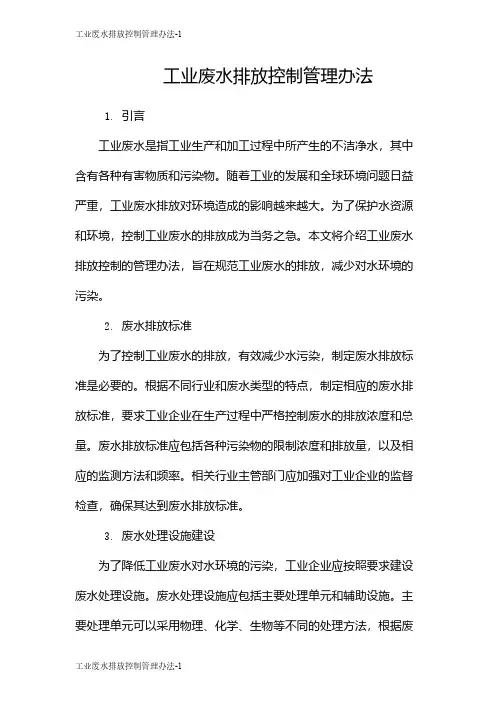 工业废水排放控制管理办法-1

工业废水排放控制管理办法

1. 引言

工业废水是指工业生产和加工过程中所产生的不洁净水，其中含有各种有害物质和污染物。随着工业的发展和全球环境问题日益严重，工业废水排放对环境造成的影响越来越大。为了保护水资源和环境，控制工业废水的排放成为当务之急。本文将介绍工业废水排放控制的管理办法，旨在规范工业废水的排放，减少对水环境的污染。

2. 废水排放标准

为了控制工业废水的排放，有效减少水污染，制定废水排放标准是必要的。根据不同行业和废水类型的特点，制定相应的废水排放标准，要求工业企业在生产过程中严格控制废水的排放浓度和总量。废水排放标准应包括各种污染物的限制浓度和排放量，以及相应的监测方法和频率。相关行业主管部门应加强对工业企业的监督检查，确保其达到废水排放标准。

3. 废水处理设施建设

为了降低工业废水对水环境的污染，工业企业应按照要求建设废水处理设施。废水处理设施应包括主要处理单元和辅助设施。主要处理单元可以采用物理、化学、生物等不同的处理方法，根据废

工业废水排放控制管理办法-1